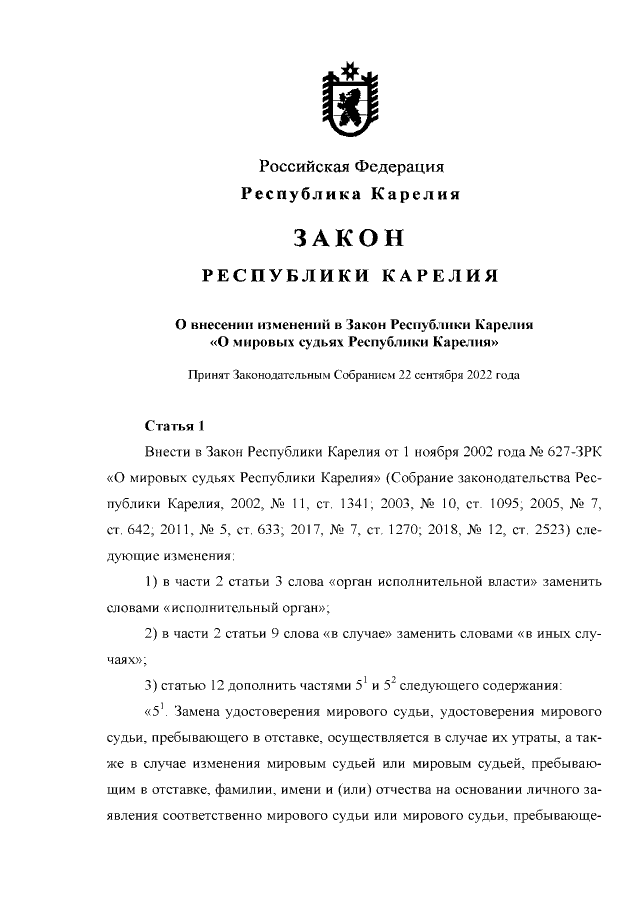 Российская Федерация
Республика Карелия

ЗАКОН

РЕСПУБЛИКИ КАРЕЛИЯ

О внесении изменений в Закон Республики Карелия
«О мировых судьях Республики Карелия»

Принят Законодательным Собранием 22 сентября 2022 года

Статья 1

Внести в Закон Республики Карелия от 1 ноября 2002 года № 627-ЗРК «О мировых судьях Республики Карелия» (Собрание законодательства Республики Карелия, 2002, № 11, ст. 1341; 2003, № 10, ст. 1095; 2005, № 7, ст. 642; 2011, № 5, ст. 633; 2017, № 7, ст. 1270; 2018, № 12, ст. 2523) следующие изменения:

1) в части 2 статьи 3 слова «орган исполнительной власти» заменить словами «исполнительный орган»;

2) в части 2 статьи 9 слова «в случае» заменить словами «в иных случаях»;

3) статью 12 дополнить частями $5^1$ и $5^2$ следующего содержания:

«$5^1$. Замена удостоверения мирового судьи, удостоверения мирового судьи, пребывающего в отставке, осуществляется в случае их утраты, а также в случае изменения мировым судьей или мировым судьей, пребывающим в отставке, фамилии, имени и (или) отчества на основании личного заявления соответственно мирового судьи или мирового судьи, пребывающе-